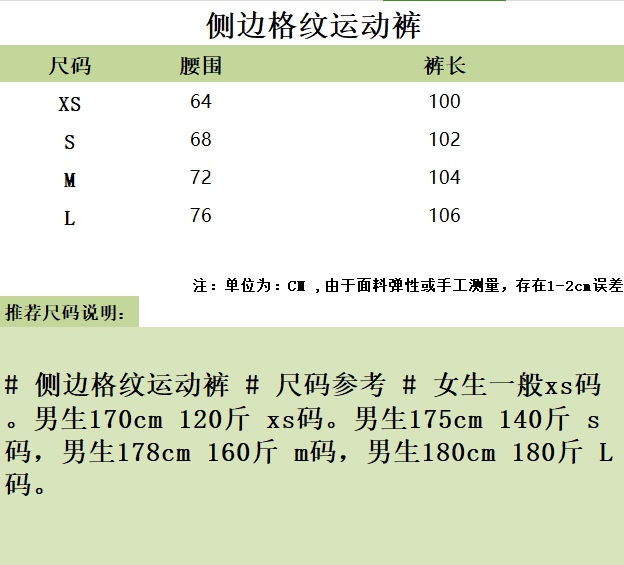 侧边格纹运动裤

| 尺码 | 腰围 | 裤长 |
|---|---|---|
| XS | 64 | 100 |
| S | 68 | 102 |
| M | 72 | 104 |
| L | 76 | 106 |

注：单位为：CM，由于面料弹性或手工测量，存在1-2cm误差

推荐尺码说明：

# 侧边格纹运动裤 # 尺码参考 # 女生一般xs码。男生170cm 120斤 xs码。男生175cm 140斤 s码，男生178cm 160斤 m码，男生180cm 180斤 L码。